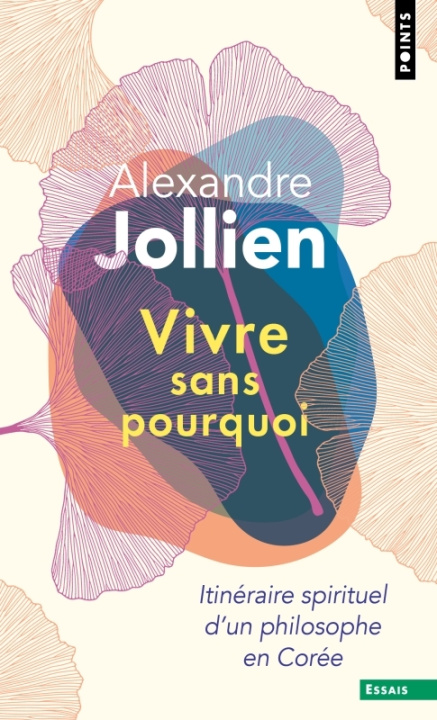 POINTS

Alexandre
Jollien

Vivre
sans
pourquoi

Itinéraire spirituel
d'un philosophe
en Corée

ESSAIS